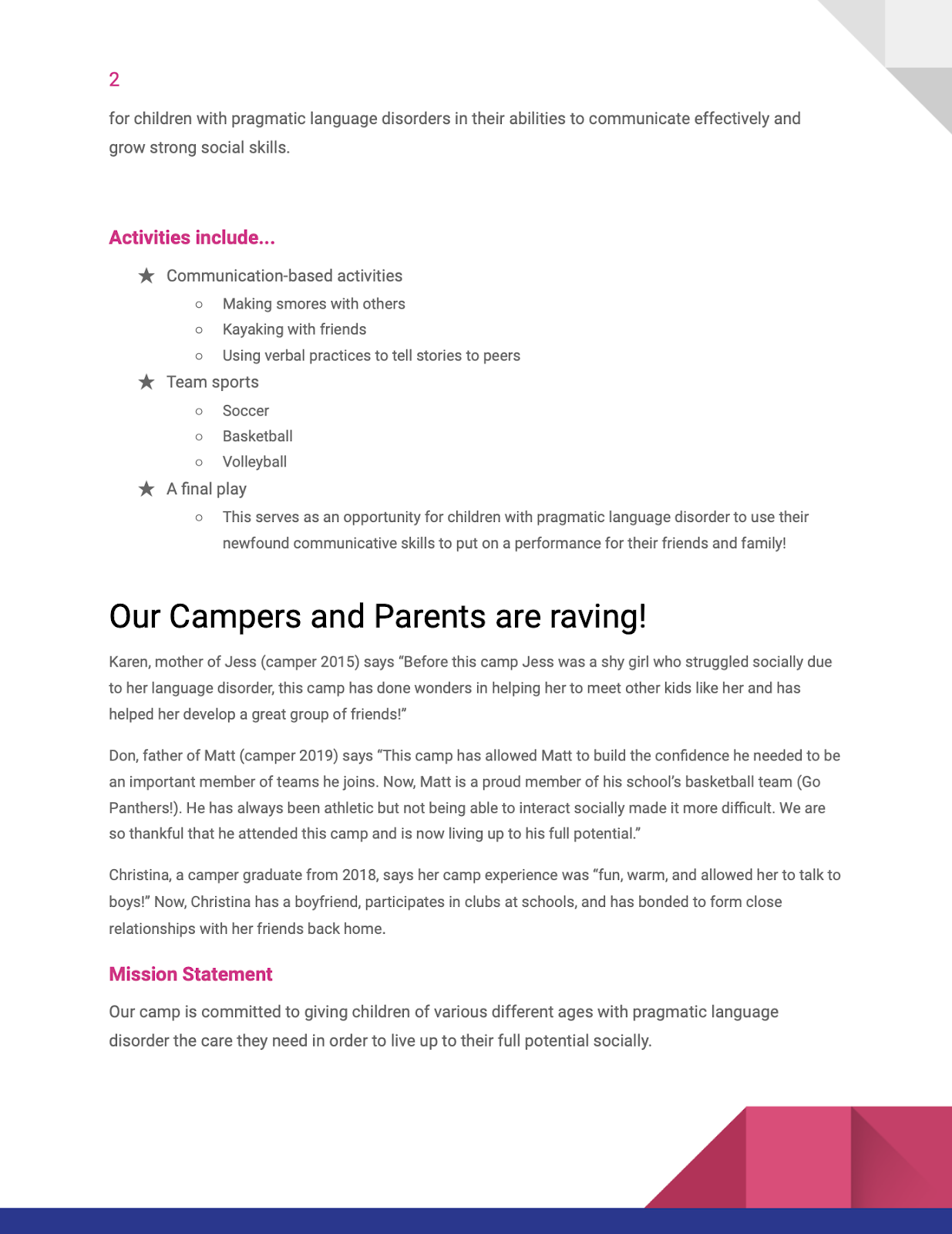 2

for children with pragmatic language disorders in their abilities to communicate effectively and grow strong social skills.

Activities include...

★ Communication-based activities
  ○ Making smores with others
  ○ Kayaking with friends
  ○ Using verbal practices to tell stories to peers
★ Team sports
  ○ Soccer
  ○ Basketball
  ○ Volleyball
★ A final play
  ○ This serves as an opportunity for children with pragmatic language disorder to use their newfound communicative skills to put on a performance for their friends and family!

Our Campers and Parents are raving!

Karen, mother of Jess (camper 2015) says “Before this camp Jess was a shy girl who struggled socially due to her language disorder, this camp has done wonders in helping her to meet other kids like her and has helped her develop a great group of friends!”

Don, father of Matt (camper 2019) says “This camp has allowed Matt to build the confidence he needed to be an important member of teams he joins. Now, Matt is a proud member of his school’s basketball team (Go Panthers!). He has always been athletic but not being able to interact socially made it more difficult. We are so thankful that he attended this camp and is now living up to his full potential.”

Christina, a camper graduate from 2018, says her camp experience was “fun, warm, and allowed her to talk to boys!” Now, Christina has a boyfriend, participates in clubs at schools, and has bonded to form close relationships with her friends back home.

Mission Statement

Our camp is committed to giving children of various different ages with pragmatic language disorder the care they need in order to live up to their full potential socially.